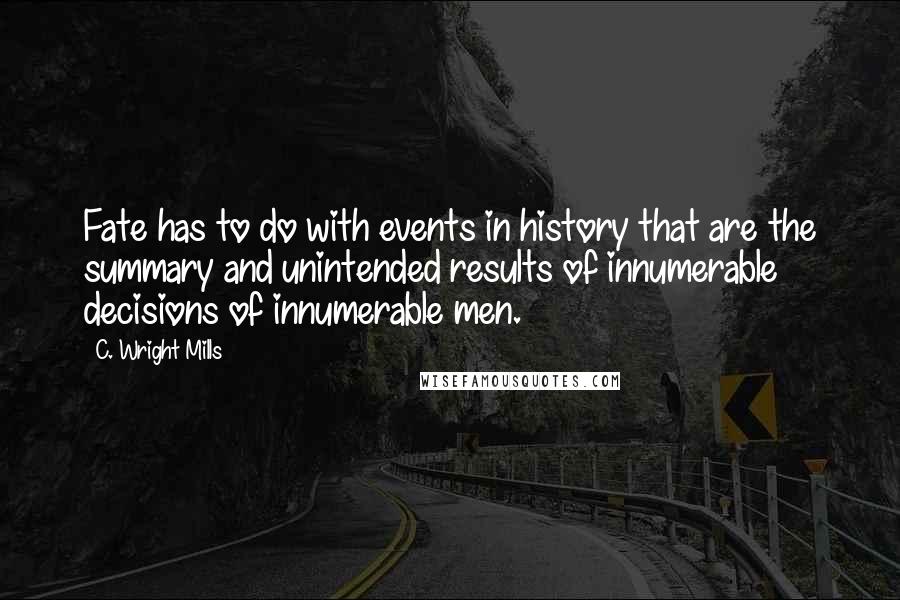 Fate has to do with events in history that are the summary and unintended results of innumerable decisions of innumerable men.

C. Wright Mills

WISEFAMOUSQUOTES.COM